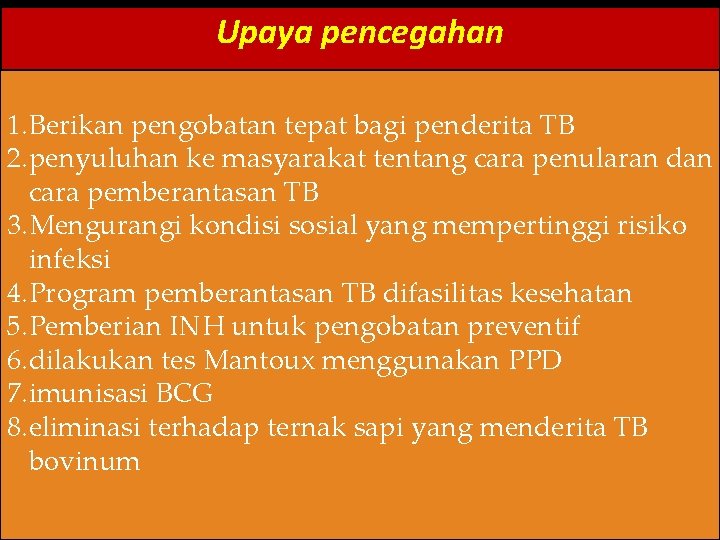 Upaya pencegahan

1. Berikan pengobatan tepat bagi penderita TB
2. penyuluhan ke masyarakat tentang cara penularan dan cara pemberantasan TB
3. Mengurangi kondisi sosial yang mempertinggi risiko infeksi
4. Program pemberantasan TB difasilitas kesehatan
5. Pemberian INH untuk pengobatan preventif
6. dilakukan tes Mantoux menggunakan PPD
7. imunisasi BCG
8. eliminasi terhadap ternak sapi yang menderita TB bovinum